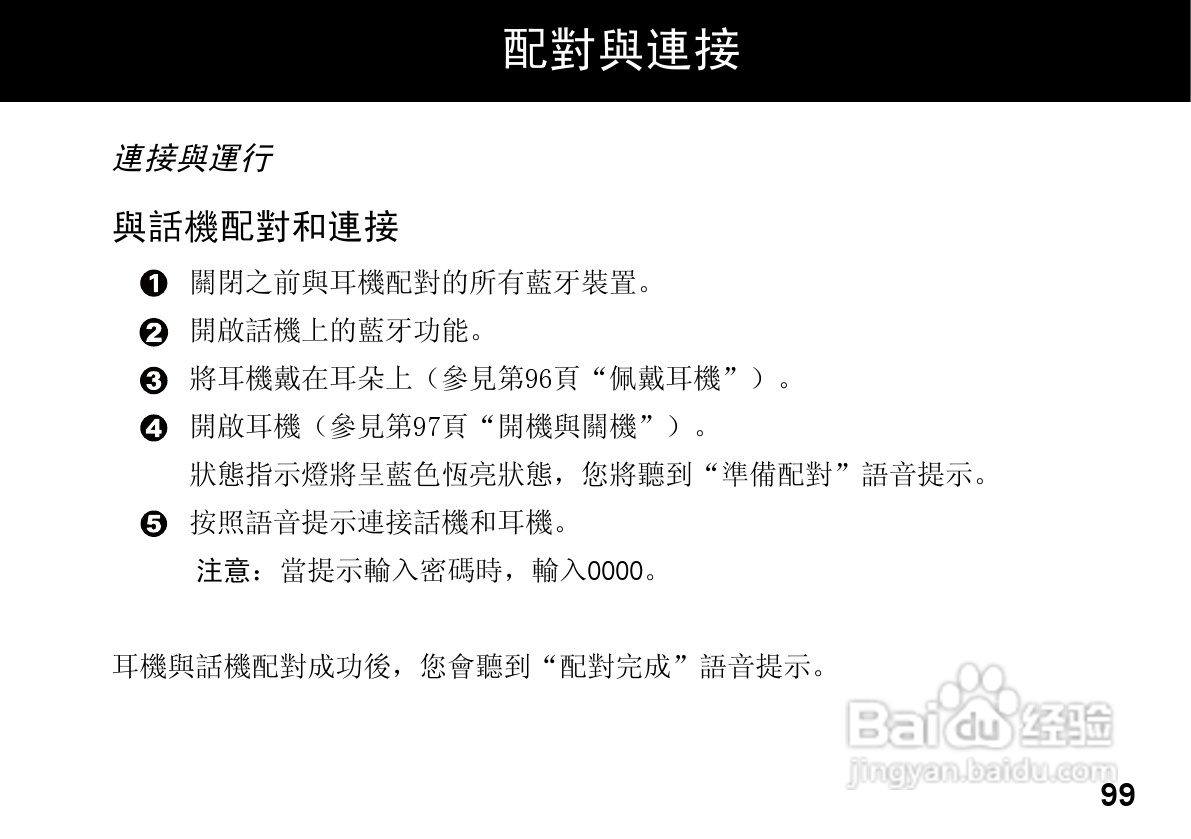 配對與連接

連接與運行

與話機配對和連接

❶ 關閉之前與耳機配對的所有藍牙裝置。

❷ 開啟話機上的藍牙功能。

❸ 將耳機戴在耳朵上（參見第96頁“佩戴耳機”）。

❹ 開啟耳機（參見第97頁“開機與關機”）。
狀態指示燈將呈藍色恆亮狀態，您將聽到“準備配對”語音提示。

❺ 按照語音提示連接話機和耳機。
注意：當提示輸入密碼時，輸入0000。

耳機與話機配對成功後，您會聽到“配對完成”語音提示。

99

Baidu经验
jingyan.baidu.com